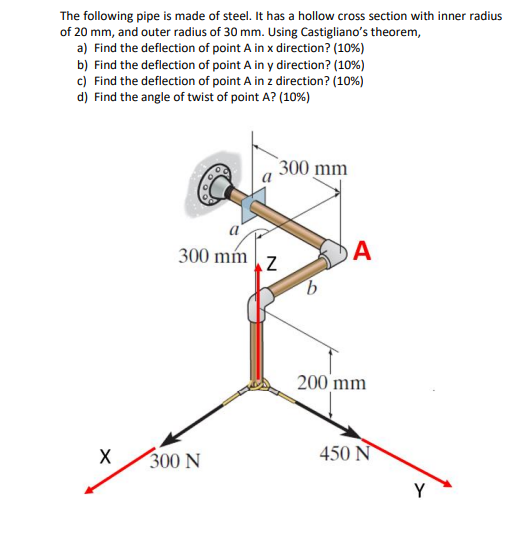 The following pipe is made of steel. It has a hollow cross section with inner radius of 20 mm, and outer radius of 30 mm. Using Castigliano's theorem,

a) Find the deflection of point A in x direction? (10%)
b) Find the deflection of point A in y direction? (10%)
c) Find the deflection of point A in z direction? (10%)
d) Find the angle of twist of point A? (10%)

a
300 mm
a
300 mm
Z
A
b
200 mm
X
300 N
450 N
Y